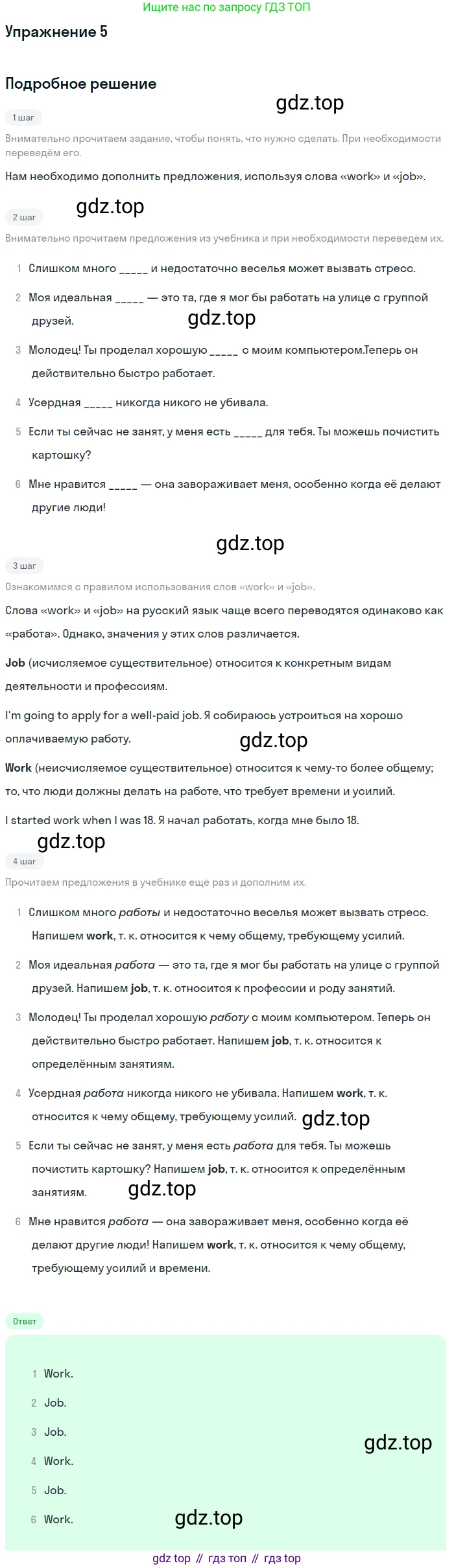 Ищите нас по запросу ГДЗ ТОП

Упражнение 5

Подробное решение

gdz.top

1 шаг

Внимательно прочитаем задание, чтобы понять, что нужно сделать. При необходимости переведём его.

Нам необходимо дополнить предложения, используя слова «work» и «job».

gdz.top

2 шаг

Внимательно прочитаем предложения из учебника и при необходимости переведём их.

1 Слишком много _____ и недостаточно веселья может вызвать стресс.

2 Моя идеальная _____ — это та, где я мог бы работать на улице с группой друзей.

gdz.top

3 Молодец! Ты проделал хорошую _____ с моим компьютером.Теперь он действительно быстро работает.

4 Усердная _____ никогда никого не убивала.

5 Если ты сейчас не занят, у меня есть _____ для тебя. Ты можешь почистить картошку?

6 Мне нравится _____ — она завораживает меня, особенно когда её делают другие люди!

gdz.top

3 шаг

Ознакомимся с правилом использования слов «work» и «job».

Слова «work» и «job» на русский язык чаще всего переводятся одинаково как «работа». Однако, значения у этих слов различается.

Job (исчисляемое существительное) относится к конкретным видам деятельности и профессиям.

I'm going to apply for a well-paid job. Я собираюсь устроиться на хорошо оплачиваемую работу.

gdz.top

Work (неисчисляемое существительное) относится к чему-то более общему; то, что люди должны делать на работе, что требует времени и усилий.

I started work when I was 18. Я начал работать, когда мне было 18.

gdz.top

4 шаг

Прочитаем предложения в учебнике ещё раз и дополним их.

1 Слишком много работы и недостаточно веселья может вызвать стресс. Напишем work, т. к. относится к чему общему, требующему усилий.

2 Моя идеальная работа — это та, где я мог бы работать на улице с группой друзей. Напишем job, т. к. относится к профессии и роду занятий.

3 Молодец! Ты проделал хорошую работу с моим компьютером. Теперь он действительно быстро работает. Напишем job, т. к. относится к определённым занятиям.

4 Усердная работа никогда никого не убивала. Напишем work, т. к. относится к чему общему, требующему усилий.

gdz.top

5 Если ты сейчас не занят, у меня есть работа для тебя. Ты можешь почистить картошку? Напишем job, т. к. относится к определённым занятиям.

gdz.top

6 Мне нравится работа — она завораживает меня, особенно когда её делают другие люди! Напишем work, т. к. относится к чему общему, требующему усилий и времени.

Ответ

1 Work.

2 Job.

3 Job.

gdz.top

4 Work.

5 Job.

6 Work.

gdz.top

gdz top // гдз топ // гдз top